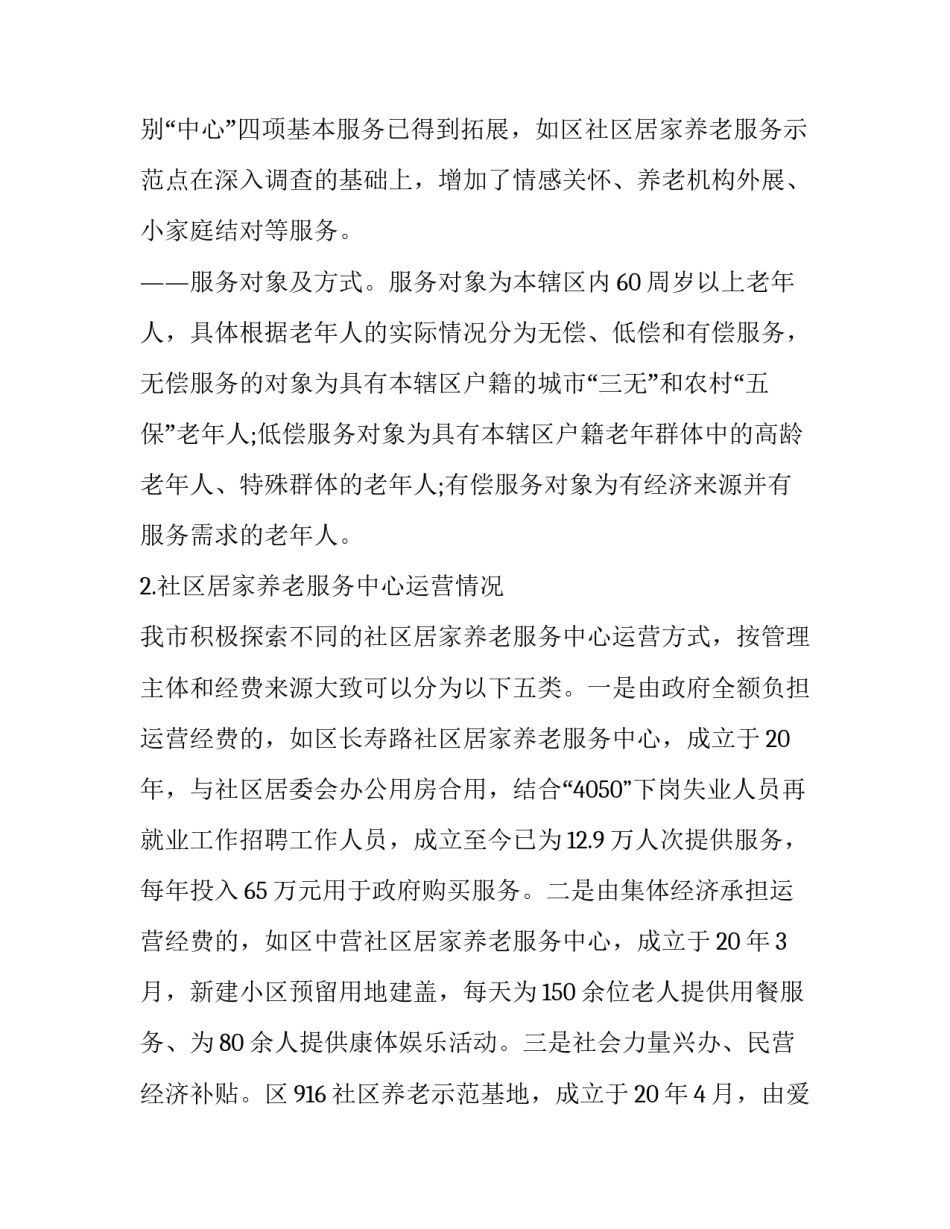 别“中心”四项基本服务已得到拓展，如区社区居家养老服务示范点在深入调查的基础上，增加了情感关怀、养老机构外展、小家庭结对等服务。

——服务对象及方式。服务对象为本辖区内 60 周岁以上老年人，具体根据老年人的实际情况分为无偿、低偿和有偿服务，无偿服务的对象为具有本辖区户籍的城市“三无”和农村“五保”老年人;低偿服务对象为具有本辖区户籍老年群体中的高龄老年人、特殊群体的老年人;有偿服务对象为有经济来源并有服务需求的老年人。

2.社区居家养老服务中心运营情况

我市积极探索不同的社区居家养老服务中心运营方式，按管理主体和经费来源大致可以分为以下五类。一是由政府全额负担运营经费的，如区长寿路社区居家养老服务中心，成立于 20 年，与社区居委会办公用房合用，结合“4050”下岗失业人员再就业工作招聘工作人员，成立至今已为 12.9 万人次提供服务，每年投入 65 万元用于政府购买服务。二是由集体经济承担运营经费的，如区中营社区居家养老服务中心，成立于 20 年 3 月，新建小区预留用地建盖，每天为 150 余位老人提供用餐服务、为 80 余人提供康体娱乐活动。三是社会力量兴办、民营经济补贴。区 916 社区养老示范基地，成立于 20 年 4 月，由爱